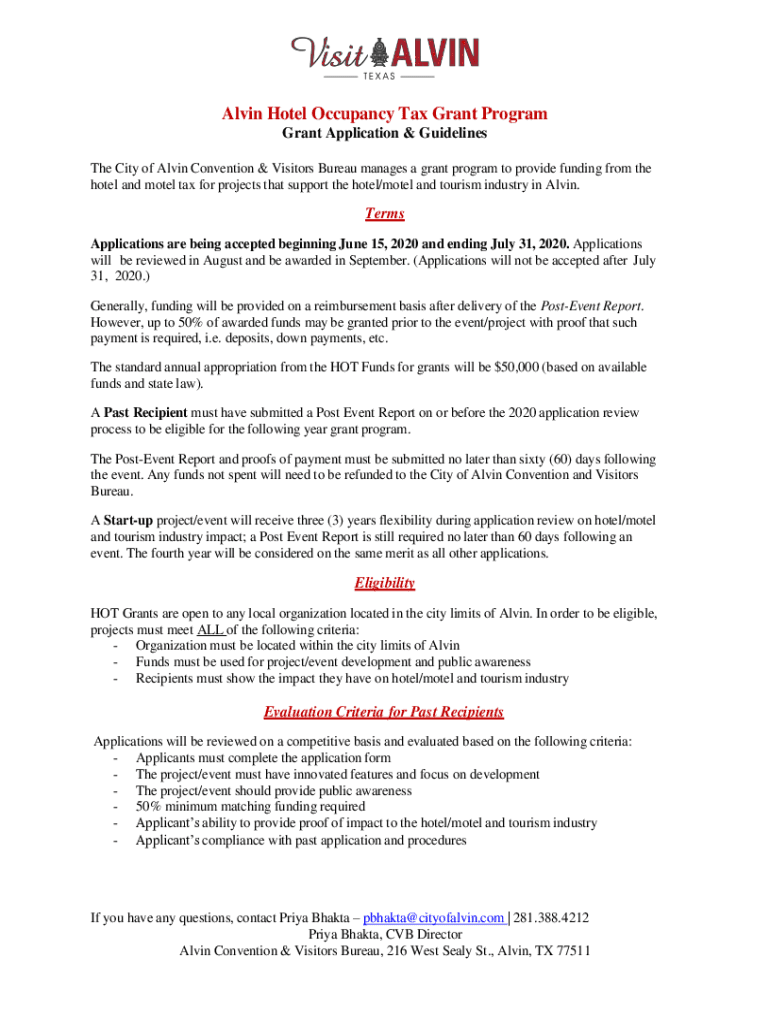 Visit ALVIN
TEXAS

Alvin Hotel Occupancy Tax Grant Program
Grant Application & Guidelines

The City of Alvin Convention & Visitors Bureau manages a grant program to provide funding from the hotel and motel tax for projects that support the hotel/motel and tourism industry in Alvin.

Terms

Applications are being accepted beginning June 15, 2020 and ending July 31, 2020. Applications will be reviewed in August and be awarded in September. (Applications will not be accepted after July 31, 2020.)

Generally, funding will be provided on a reimbursement basis after delivery of the Post-Event Report. However, up to 50% of awarded funds may be granted prior to the event/project with proof that such payment is required, i.e. deposits, down payments, etc.

The standard annual appropriation from the HOT Funds for grants will be $50,000 (based on available funds and state law).

A Past Recipient must have submitted a Post Event Report on or before the 2020 application review process to be eligible for the following year grant program.

The Post-Event Report and proofs of payment must be submitted no later than sixty (60) days following the event. Any funds not spent will need to be refunded to the City of Alvin Convention and Visitors Bureau.

A Start-up project/event will receive three (3) years flexibility during application review on hotel/motel and tourism industry impact; a Post Event Report is still required no later than 60 days following an event. The fourth year will be considered on the same merit as all other applications.

Eligibility

HOT Grants are open to any local organization located in the city limits of Alvin. In order to be eligible, projects must meet ALL of the following criteria:
- Organization must be located within the city limits of Alvin
- Funds must be used for project/event development and public awareness
- Recipients must show the impact they have on hotel/motel and tourism industry

Evaluation Criteria for Past Recipients

Applications will be reviewed on a competitive basis and evaluated based on the following criteria:
- Applicants must complete the application form
- The project/event must have innovated features and focus on development
- The project/event should provide public awareness
- 50% minimum matching funding required
- Applicant's ability to provide proof of impact to the hotel/motel and tourism industry
- Applicant's compliance with past application and procedures

If you have any questions, contact Priya Bhakta – pbhakta@cityofalvin.com | 281.388.4212
Priya Bhakta, CVB Director
Alvin Convention & Visitors Bureau, 216 West Sealy St., Alvin, TX 77511